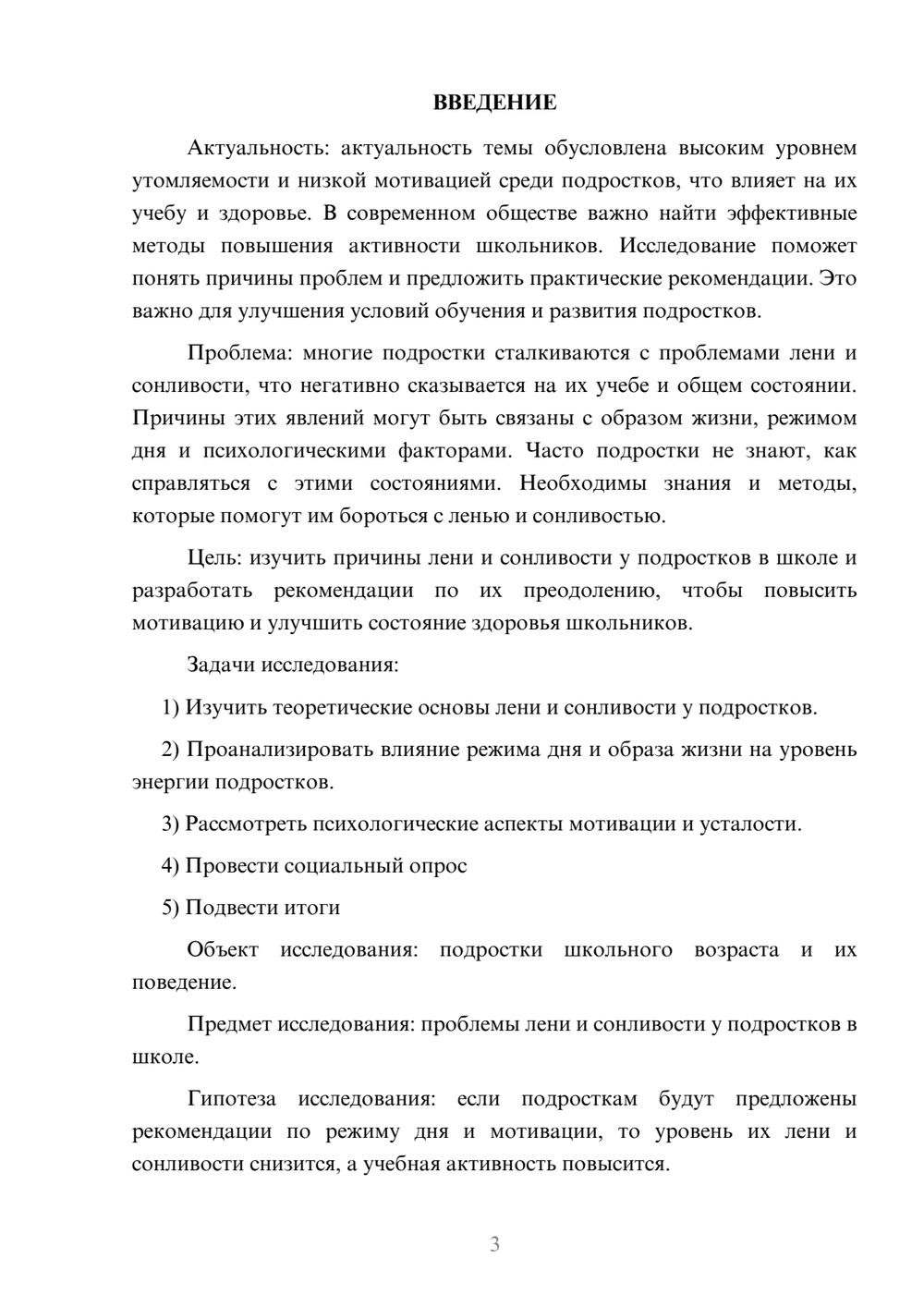 ВВЕДЕНИЕ

Актуальность: актуальность темы обусловлена высоким уровнем утомляемости и низкой мотивацией среди подростков, что влияет на их учебу и здоровье. В современном обществе важно найти эффективные методы повышения активности школьников. Исследование поможет понять причины проблем и предложить практические рекомендации. Это важно для улучшения условий обучения и развития подростков.

Проблема: многие подростки сталкиваются с проблемами лени и сонливости, что негативно сказывается на их учебе и общем состоянии. Причины этих явлений могут быть связаны с образом жизни, режимом дня и психологическими факторами. Часто подростки не знают, как справляться с этими состояниями. Необходимы знания и методы, которые помогут им бороться с ленью и сонливостью.

Цель: изучить причины лени и сонливости у подростков в школе и разработать рекомендации по их преодолению, чтобы повысить мотивацию и улучшить состояние здоровья школьников.

Задачи исследования:

1) Изучить теоретические основы лени и сонливости у подростков.

2) Проанализировать влияние режима дня и образа жизни на уровень энергии подростков.

3) Рассмотреть психологические аспекты мотивации и усталости.

4) Провести социальный опрос

5) Подвести итоги

Объект исследования: подростки школьного возраста и их поведение.

Предмет исследования: проблемы лени и сонливости у подростков в школе.

Гипотеза исследования: если подросткам будут предложены рекомендации по режиму дня и мотивации, то уровень их лени и сонливости снизится, а учебная активность повысится.

3